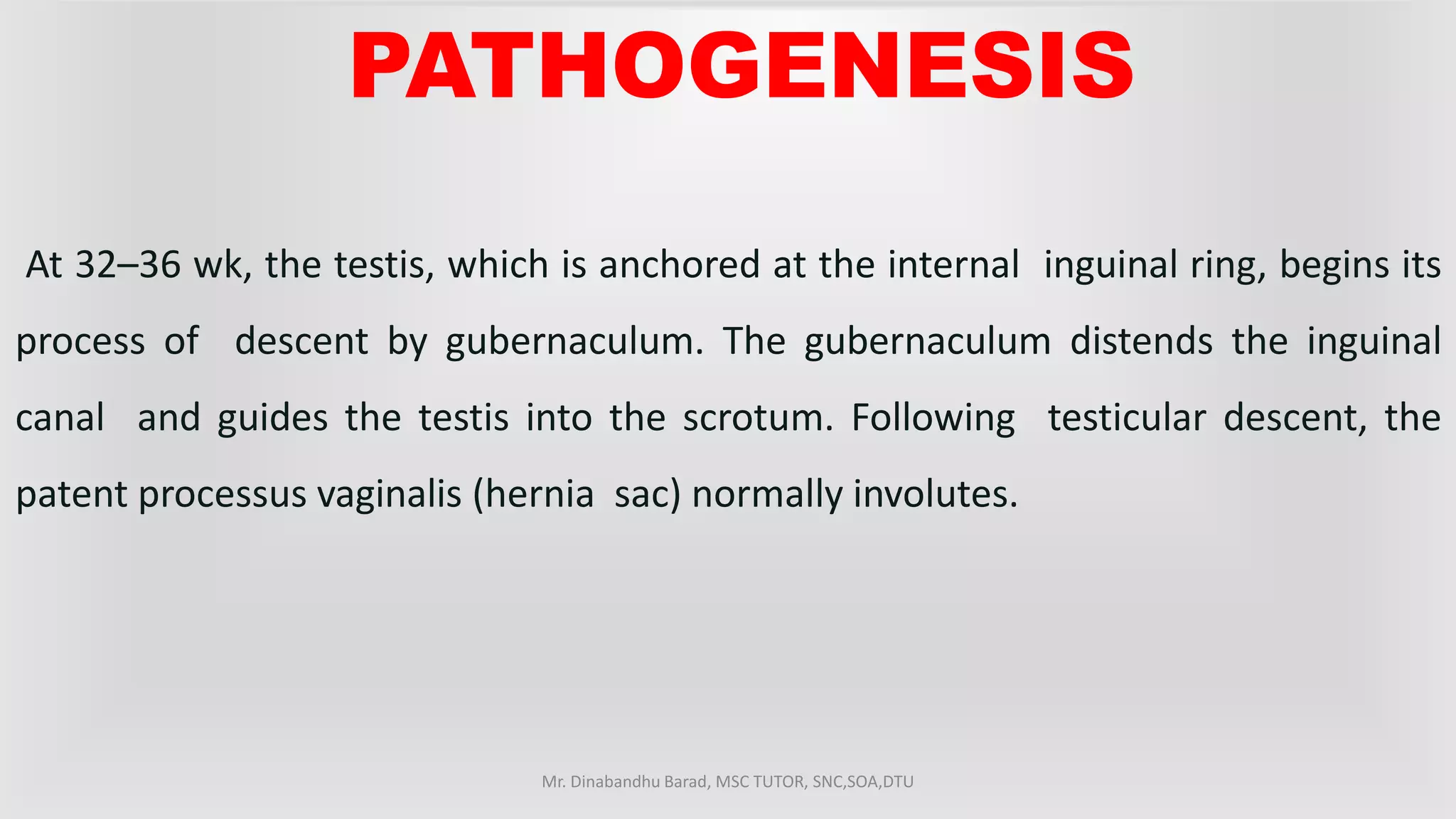 PATHOGENESIS

At 32–36 wk, the testis, which is anchored at the internal inguinal ring, begins its process of descent by gubernaculum. The gubernaculum distends the inguinal canal and guides the testis into the scrotum. Following testicular descent, the patent processus vaginalis (hernia sac) normally involutes.

Mr. Dinabandhu Barad, MSC TUTOR, SNC,SOA,DTU